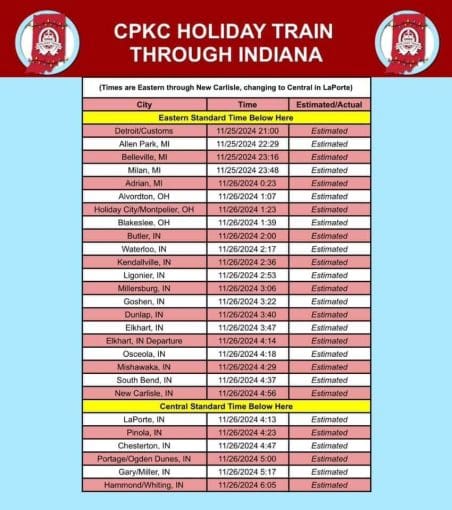 CPKC HOLIDAY TRAIN THROUGH INDIANA

(Times are Eastern through New Carlisle, changing to Central in LaPorte)

| City | Time | Estimated/Actual |
|---|---|---|
| Eastern Standard Time Below Here | | |
| Detroit/Customs | 11/25/2024 21:00 | Estimated |
| Allen Park, MI | 11/25/2024 22:29 | Estimated |
| Belleville, MI | 11/25/2024 23:16 | Estimated |
| Milan, MI | 11/25/2024 23:48 | Estimated |
| Adrian, MI | 11/26/2024 0:23 | Estimated |
| Alvordton, OH | 11/26/2024 1:07 | Estimated |
| Holiday City/Montpelier, OH | 11/26/2024 1:23 | Estimated |
| Blakeslee, OH | 11/26/2024 1:39 | Estimated |
| Butler, IN | 11/26/2024 2:00 | Estimated |
| Waterloo, IN | 11/26/2024 2:17 | Estimated |
| Kendallville, IN | 11/26/2024 2:36 | Estimated |
| Ligonier, IN | 11/26/2024 2:53 | Estimated |
| Millersburg, IN | 11/26/2024 3:06 | Estimated |
| Goshen, IN | 11/26/2024 3:22 | Estimated |
| Dunlap, IN | 11/26/2024 3:40 | Estimated |
| Elkhart, IN | 11/26/2024 3:47 | Estimated |
| Elkhart, IN Departure | 11/26/2024 4:14 | Estimated |
| Osceola, IN | 11/26/2024 4:18 | Estimated |
| Mishawaka, IN | 11/26/2024 4:29 | Estimated |
| South Bend, IN | 11/26/2024 4:37 | Estimated |
| New Carlisle, IN | 11/26/2024 4:56 | Estimated |
| Central Standard Time Below Here | | |
| LaPorte, IN | 11/26/2024 4:13 | Estimated |
| Pinola, IN | 11/26/2024 4:23 | Estimated |
| Chesterton, IN | 11/26/2024 4:47 | Estimated |
| Portage/Ogden Dunes, IN | 11/26/2024 5:00 | Estimated |
| Gary/Miller, IN | 11/26/2024 5:17 | Estimated |
| Hammond/Whiting, IN | 11/26/2024 6:05 | Estimated |